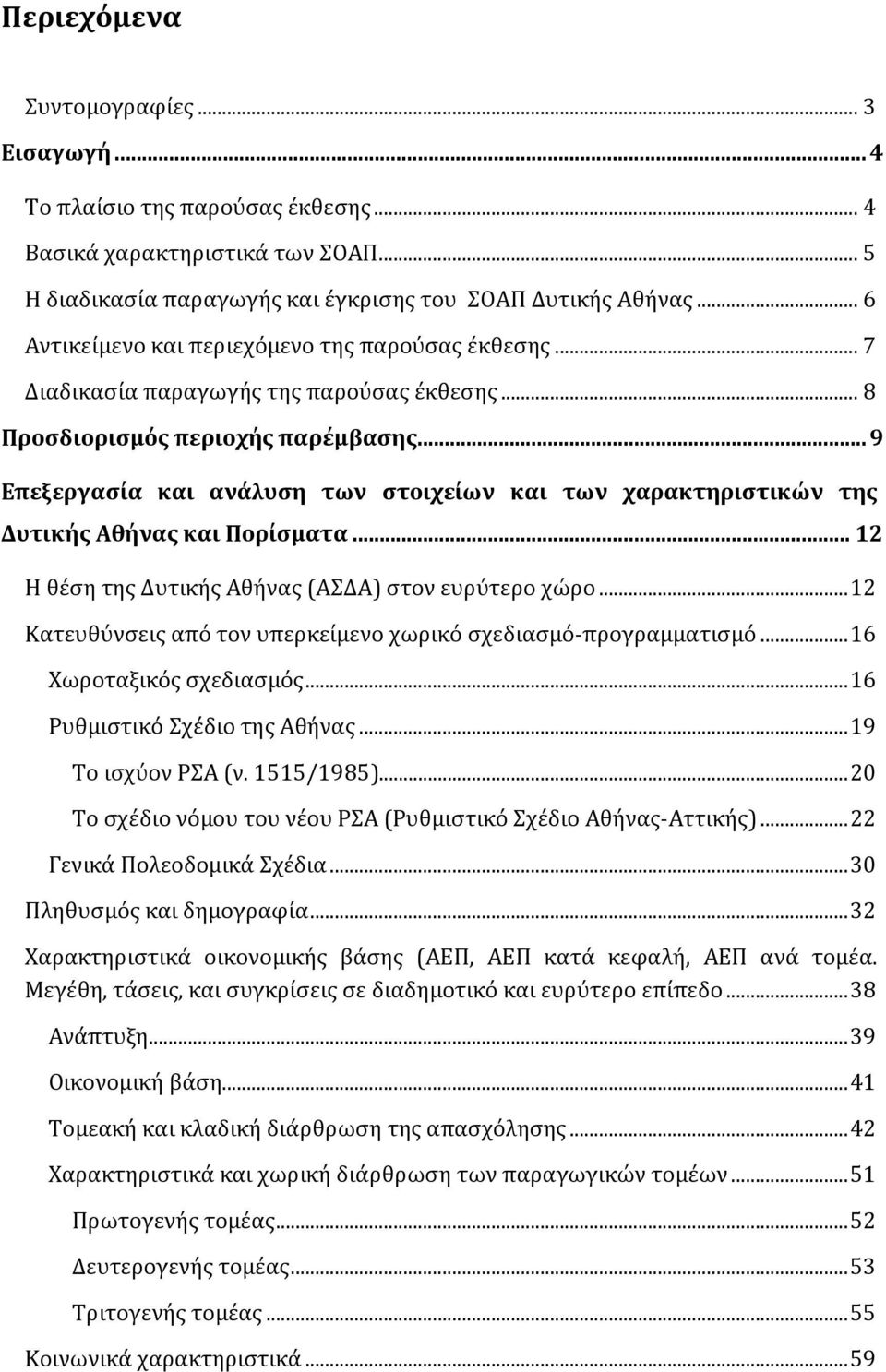 Περιεχόμενα

Συντομογραφίες ... 3
Εισαγωγή ... 4
Το πλαίσιο της παρούσας έκθεσης ... 4
Βασικά χαρακτηριστικά των ΣΟΑΠ ... 5
Η διαδικασία παραγωγής και έγκρισης του ΣΟΑΠ Δυτικής Αθήνας ... 6
Αντικείμενο και περιεχόμενο της παρούσας έκθεσης ... 7
Διαδικασία παραγωγής της παρούσας έκθεσης ... 8
Προσδιορισμός περιοχής παρέμβασης ... 9
Επεξεργασία και ανάλυση των στοιχείων και των χαρακτηριστικών της Δυτικής Αθήνας και Πορίσματα ... 12
Η θέση της Δυτικής Αθήνας (ΑΣΔΑ) στον ευρύτερο χώρο ... 12
Κατευθύνσεις από τον υπερκείμενο χωρικό σχεδιασμό-προγραμματισμό ... 16
Χωροταξικός σχεδιασμός ... 16
Ρυθμιστικό Σχέδιο της Αθήνας ... 19
Το ισχύον ΡΣΑ (ν. 1515/1985) ... 20
Το σχέδιο νόμου του νέου ΡΣΑ (Ρυθμιστικό Σχέδιο Αθήνας-Αττικής) ... 22
Γενικά Πολεοδομικά Σχέδια ... 30
Πληθυσμός και δημογραφία ... 32
Χαρακτηριστικά οικονομικής βάσης (ΑΕΠ, ΑΕΠ κατά κεφαλή, ΑΕΠ ανά τομέα. Μεγέθη, τάσεις, και συγκρίσεις σε διαδημοτικό και ευρύτερο επίπεδο ... 38
Ανάπτυξη ... 39
Οικονομική βάση ... 41
Τομεακή και κλαδική διάρθρωση της απασχόλησης ... 42
Χαρακτηριστικά και χωρική διάρθρωση των παραγωγικών τομέων ... 51
Πρωτογενής τομέας ... 52
Δευτερογενής τομέας ... 53
Τριτογενής τομέας ... 55
Κοινωνικά χαρακτηριστικά ... 59